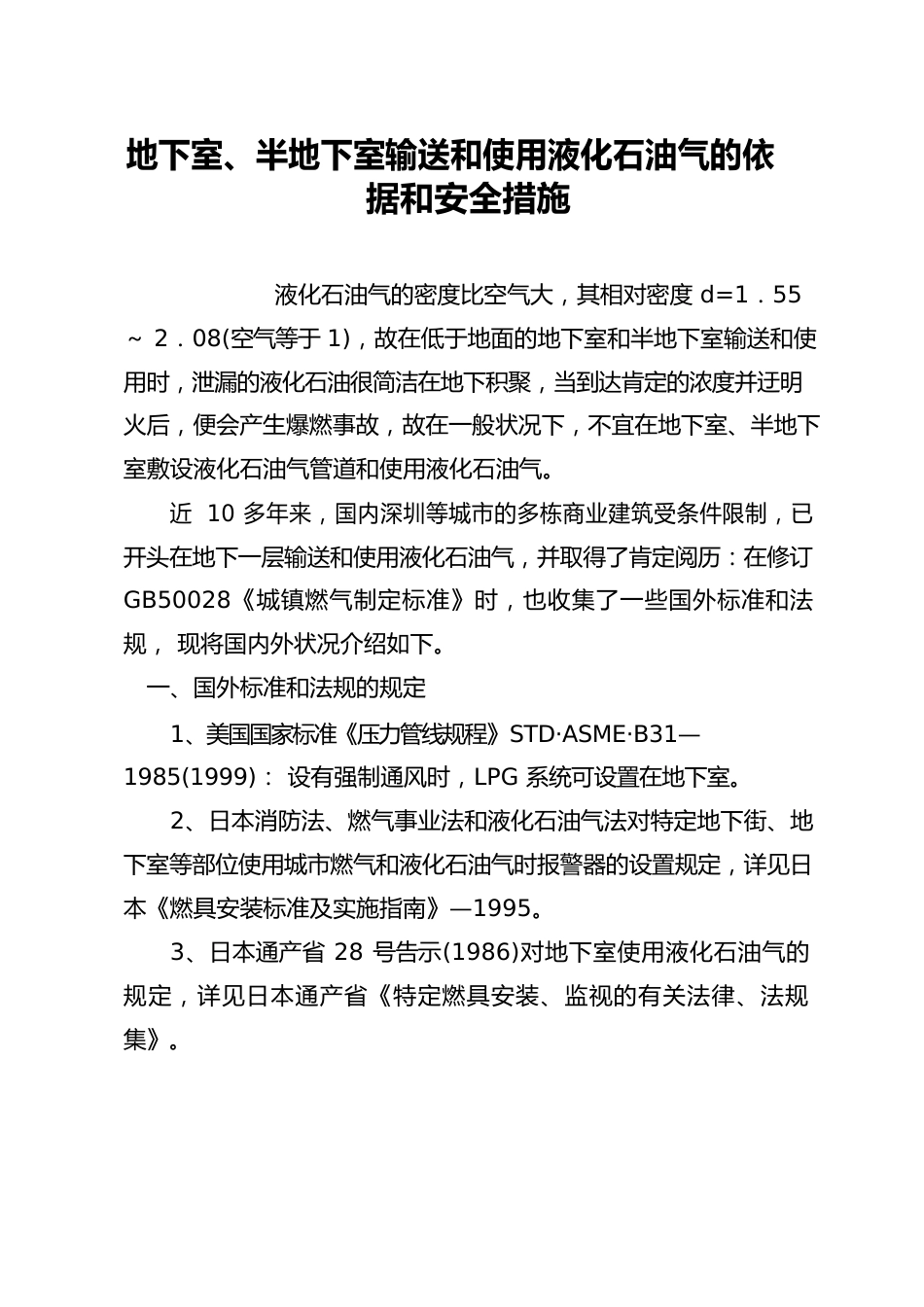 地下室、半地下室输送和使用液化石油气的依据和安全措施

液化石油气的密度比空气大，其相对密度 d=1．55 ～ 2．08(空气等于 1)，故在低于地面的地下室和半地下室输送和使用时，泄漏的液化石油很简洁在地下积聚，当到达肯定的浓度并迂明火后，便会产生爆燃事故，故在一般状况下，不宜在地下室、半地下室敷设液化石油气管道和使用液化石油气。

近 10 多年来，国内深圳等城市的多栋商业建筑受条件限制，已开头在地下一层输送和使用液化石油气，并取得了肯定阅历：在修订 GB50028《城镇燃气制定标准》时，也收集了一些国外标准和法规， 现将国内外状况介绍如下。

一、国外标准和法规的规定

1、美国国家标准《压力管线规程》STD·ASME·B31—1985(1999)： 设有强制通风时，LPG 系统可设置在地下室。

2、日本消防法、燃气事业法和液化石油气法对特定地下街、地下室等部位使用城市燃气和液化石油气时报警器的设置规定，详见日本《燃具安装标准及实施指南》—1995。

3、日本通产省 28 号告示(1986)对地下室使用液化石油气的规定，详见日本通产省《特定燃具安装、监视的有关法律、法规集》。